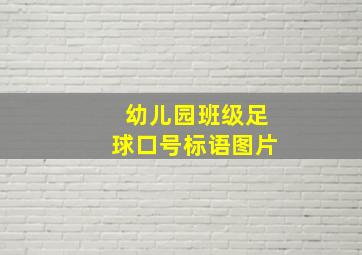 幼儿园班级足球口号标语图片